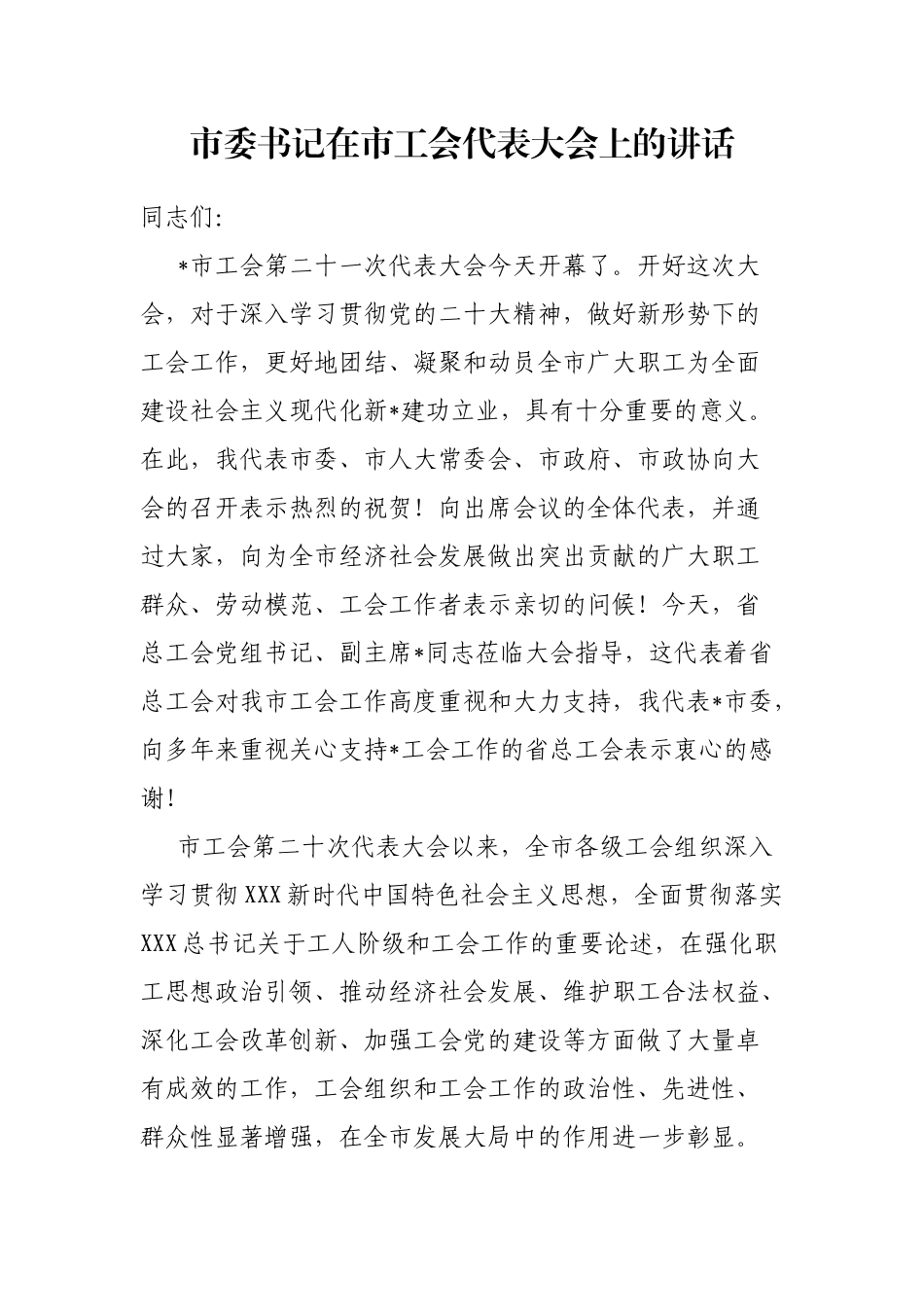 市委书记在市工会代表大会上的讲话

同志们:

*市工会第二十一次代表大会今天开幕了。开好这次大会，对于深入学习贯彻党的二十大精神，做好新形势下的工会工作，更好地团结、凝聚和动员全市广大职工为全面建设社会主义现代化新*建功立业，具有十分重要的意义。在此，我代表市委、市人大常委会、市政府、市政协向大会的召开表示热烈的祝贺！向出席会议的全体代表，并通过大家，向为全市经济社会发展做出突出贡献的广大职工群众、劳动模范、工会工作者表示亲切的问候！今天，省总工会党组书记、副主席*同志莅临大会指导，这代表着省总工会对我市工会工作高度重视和大力支持，我代表*市委，向多年来重视关心支持*工会工作的省总工会表示衷心的感谢！

市工会第二十次代表大会以来，全市各级工会组织深入学习贯彻XXX新时代中国特色社会主义思想，全面贯彻落实XXX总书记关于工人阶级和工会工作的重要论述，在强化职工思想政治引领、推动经济社会发展、维护职工合法权益、深化工会改革创新、加强工会党的建设等方面做了大量卓有成效的工作，工会组织和工会工作的政治性、先进性、群众性显著增强，在全市发展大局中的作用进一步彰显。